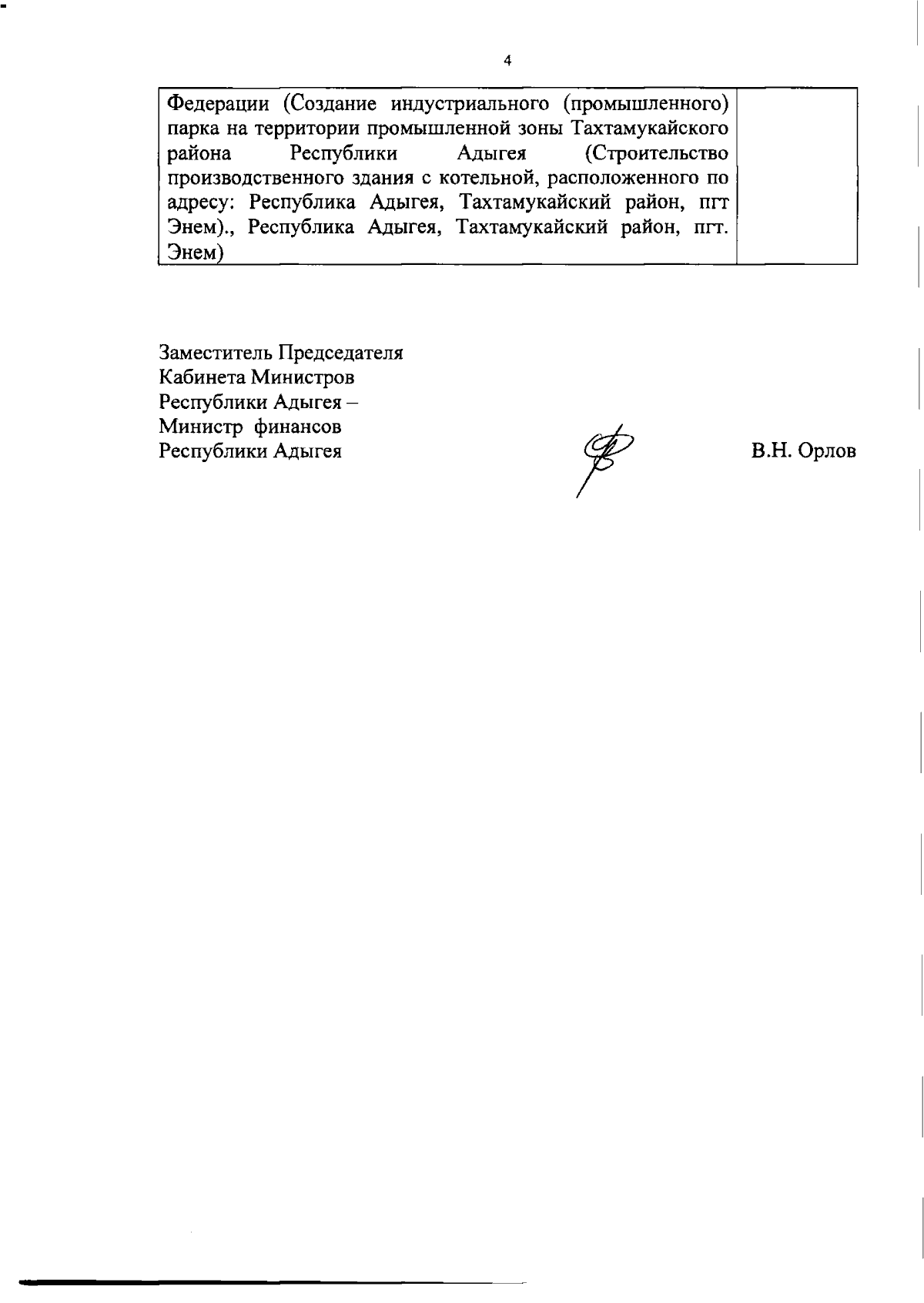 4

| Федерации (Создание индустриального (промышленного) парка на территории промышленной зоны Тахтамукайского района Республики Адыгея (Строительство производственного здания с котельной, расположенного по адресу: Республика Адыгея, Тахтамукайский район, пгт Энем)., Республика Адыгея, Тахтамукайский район, пгт. Энем) | |
|---|---|

Заместитель Председателя
Кабинета Министров
Республики Адыгея –
Министр финансов
Республики Адыгея

В.Н. Орлов